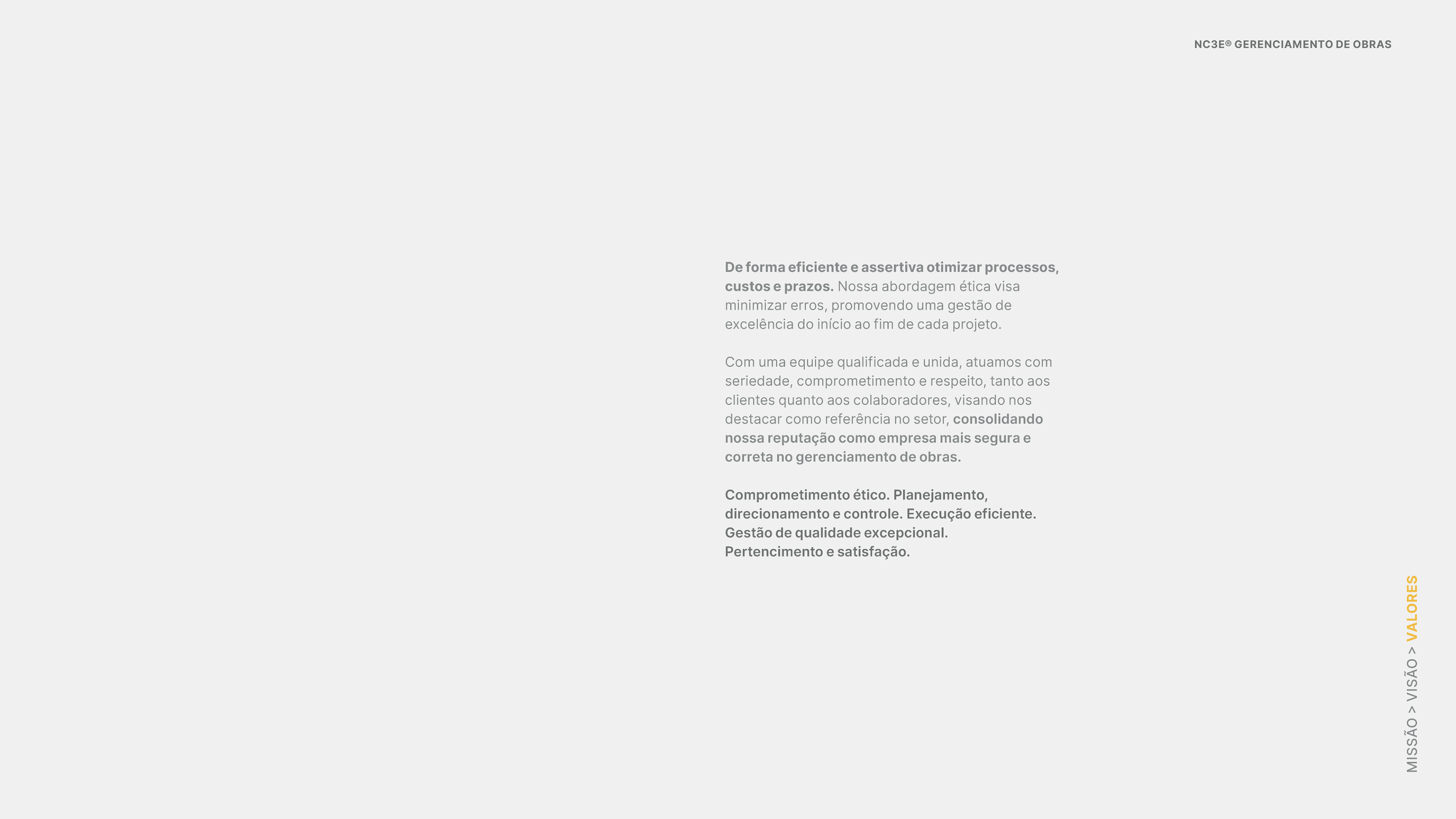 NC3E® GERENCIAMENTO DE OBRAS

De forma eficiente e assertiva otimizar processos, custos e prazos. Nossa abordagem ética visa minimizar erros, promovendo uma gestão de excelência do início ao fim de cada projeto.

Com uma equipe qualificada e unida, atuamos com seriedade, comprometimento e respeito, tanto aos clientes quanto aos colaboradores, visando nos destacar como referência no setor, consolidando nossa reputação como empresa mais segura e correta no gerenciamento de obras.

Comprometimento ético. Planejamento, direcionamento e controle. Execução eficiente. Gestão de qualidade excepcional. Pertencimento e satisfação.

MISSÃO > VISÃO > VALORES